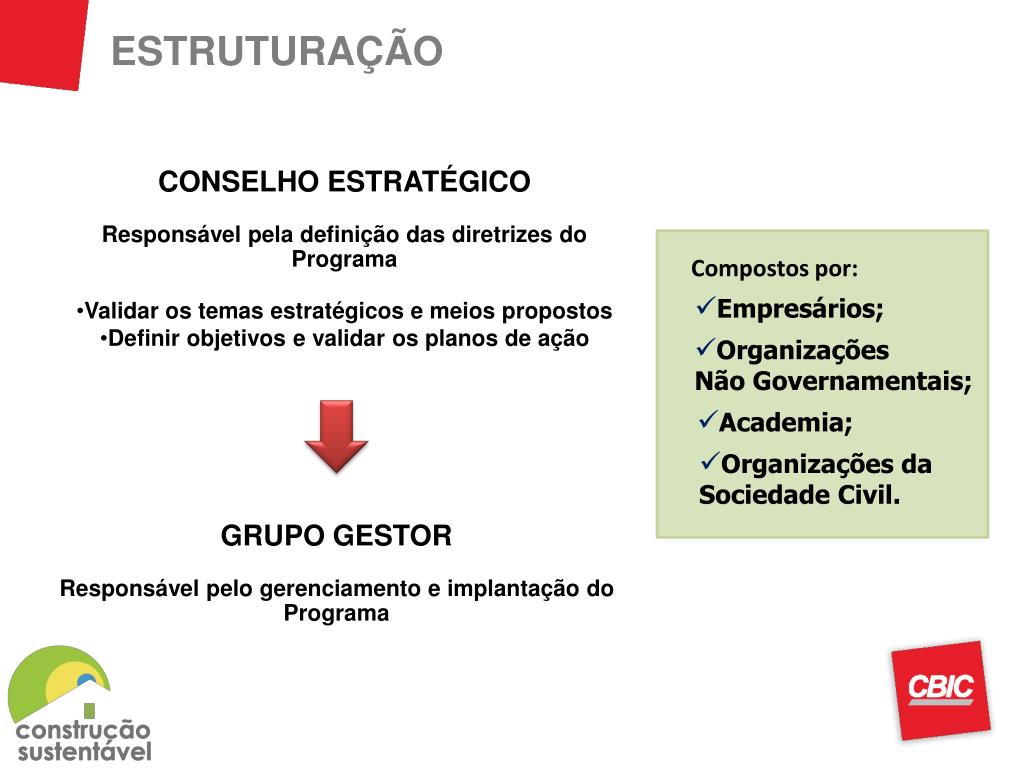 ESTRUTURAÇÃO

CONSELHO ESTRATÉGICO

Responsável pela definição das diretrizes do Programa

•Validar os temas estratégicos e meios propostos
•Definir objetivos e validar os planos de ação

GRUPO GESTOR

Responsável pelo gerenciamento e implantação do Programa

Compostos por:
✓Empresários;
✓Organizações Não Governamentais;
✓Academia;
✓Organizações da Sociedade Civil.

construção sustentável

CBIC